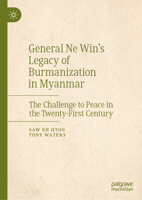 General Ne Win's Legacy of Burmanization in Myanmar

The Challenge to Peace in the Twenty-First Century

SAW EH HTOO
TONY WATERS

palgrave
macmillan